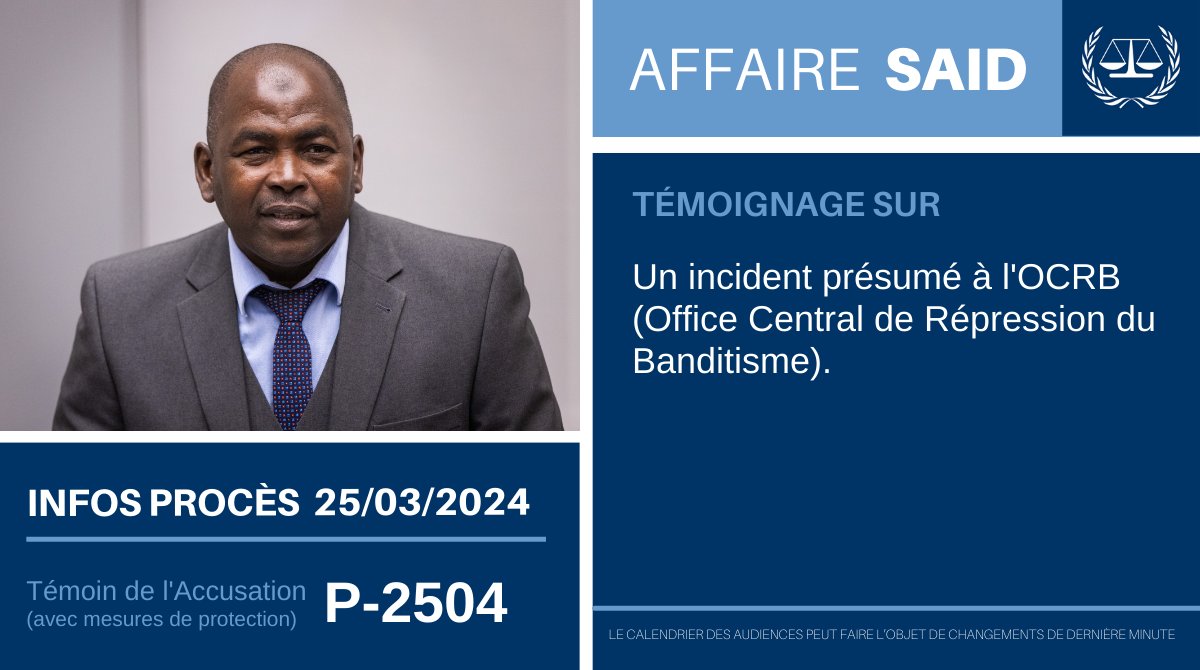 AFFAIRE SAID

TÉMOIGNAGE SUR

Un incident présumé à l'OCRB (Office Central de Répression du Banditisme).

INFOS PROCÈS 25/03/2024

Témoin de l'Accusation (avec mesures de protection) P-2504

LE CALENDRIER DES AUDIENCES PEUT FAIRE L'OBJET DE CHANGEMENTS DE DERNIÈRE MINUTE